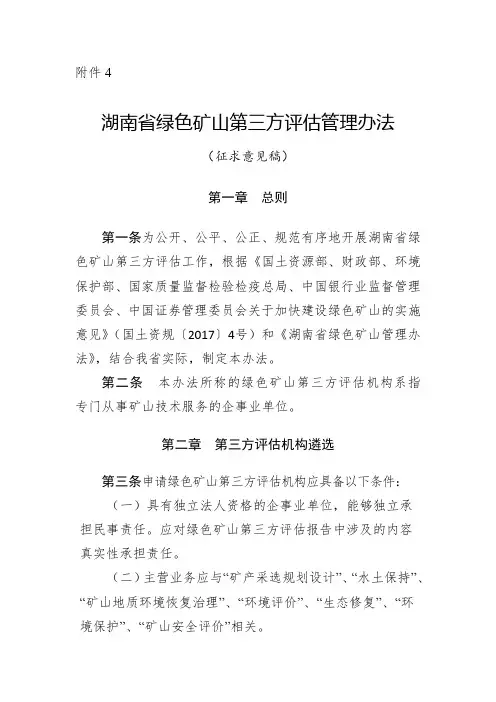 附件 4

湖南省绿色矿山第三方评估管理办法

（征求意见稿）

第一章　总则

第一条为公开、公平、公正、规范有序地开展湖南省绿色矿山第三方评估工作，根据《国土资源部、财政部、环境保护部、国家质量监督检验检疫总局、中国银行业监督管理委员会、中国证券管理委员会关于加快建设绿色矿山的实施意见》（国土资规〔2017〕4号）和《湖南省绿色矿山管理办法》，结合我省实际，制定本办法。

第二条　本办法所称的绿色矿山第三方评估机构系指专门从事矿山技术服务的企事业单位。

第二章　第三方评估机构遴选

第三条申请绿色矿山第三方评估机构应具备以下条件：

（一）具有独立法人资格的企事业单位，能够独立承担民事责任。应对绿色矿山第三方评估报告中涉及的内容真实性承担责任。

（二）主营业务应与“矿产采选规划设计”、“水土保持”、“矿山地质环境恢复治理”、“环境评价”、“生态修复”、“环境保护”、“矿山安全评价”相关。